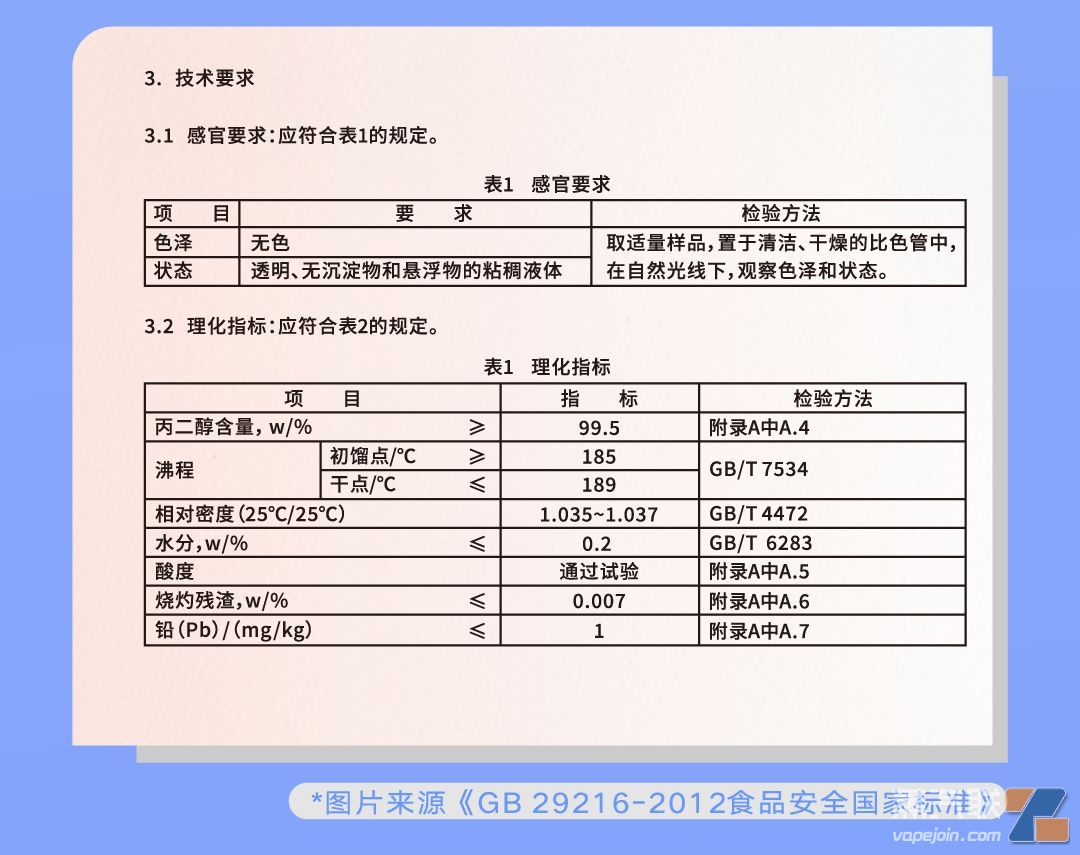 3. 技术要求

3.1 感官要求：应符合表1的规定。

表1 感官要求

| 项 目 | 要 求 | 检验方法 |
|---|---|---|
| 色泽 | 无色 | 取适量样品，置于清洁、干燥的比色管中，在自然光线下，观察色泽和状态。 |
| 状态 | 透明、无沉淀物和悬浮物的粘稠液体 | |

3.2 理化指标：应符合表2的规定。

表1 理化指标

| 项 目 | | 指 标 | 检验方法 |
|---|---|---|---|
| 丙二醇含量，w/% ≥ | | 99.5 | 附录A中A.4 |
| 沸程 | 初馏点/℃ ≥ | 185 | GB/T 7534 |
| | 干点/℃ ≤ | 189 | |
| 相对密度（25℃/25℃） | | 1.035~1.037 | GB/T 4472 |
| 水分，w/% ≤ | | 0.2 | GB/T 6283 |
| 酸度 | | 通过试验 | 附录A中A.5 |
| 烧灼残渣，w/% ≤ | | 0.007 | 附录A中A.6 |
| 铅（Pb）/（mg/kg） ≤ | | 1 | 附录A中A.7 |

*图片来源《GB 29216-2012食品安全国家标准》

vapejoin.com